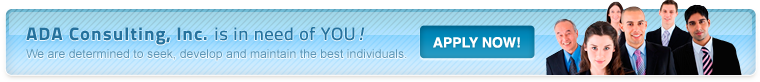 ADA Consulting, Inc. is in need of YOU!
We are determined to seek, develop and maintain the best individuals.

APPLY NOW!